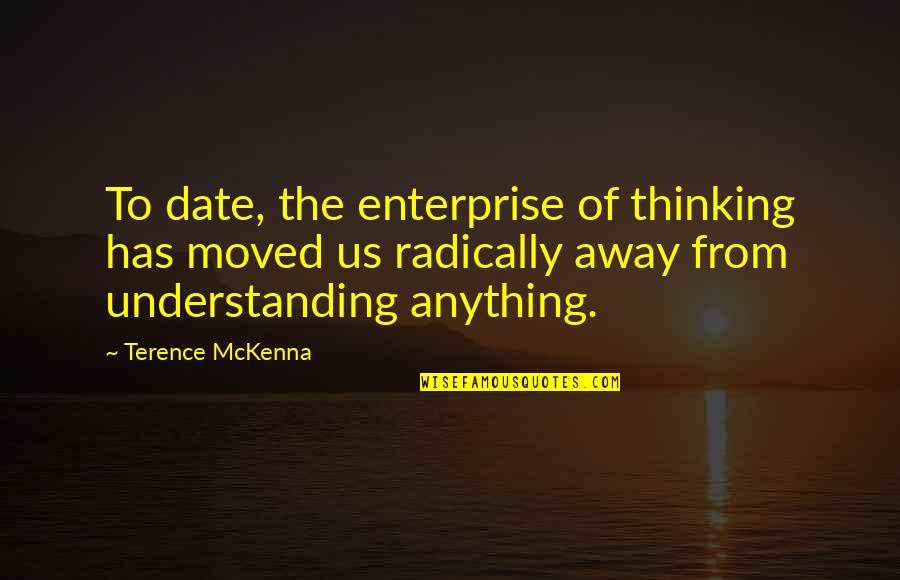 To date, the enterprise of thinking has moved us radically away from understanding anything.

~ Terence McKenna

WISEFAMOUSQUOTES.COM